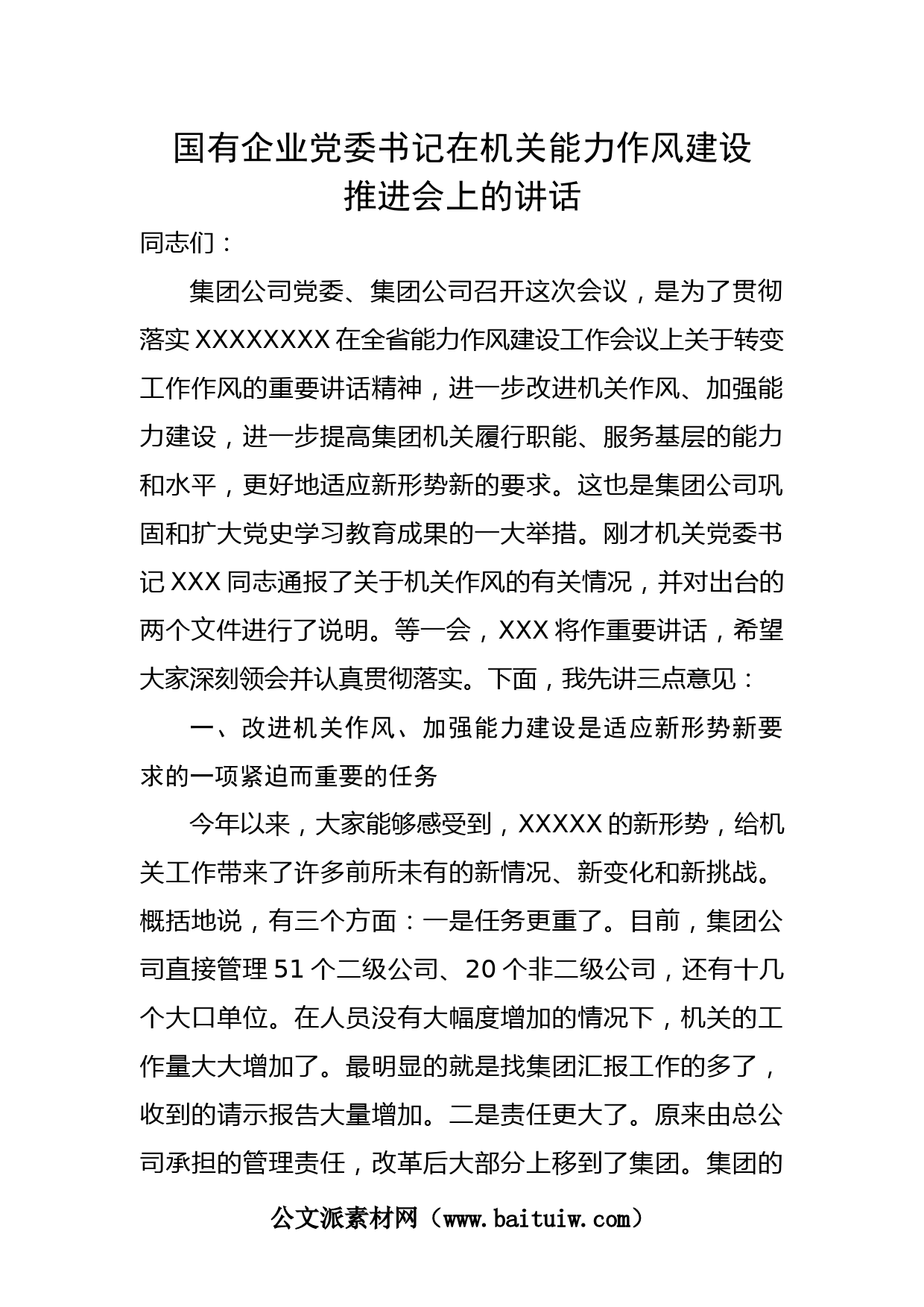 国有企业党委书记在机关能力作风建设推进会上的讲话

同志们：

集团公司党委、集团公司召开这次会议，是为了贯彻落实XXXXXXXX在全省能力作风建设工作会议上关于转变工作作风的重要讲话精神，进一步改进机关作风、加强能力建设，进一步提高集团机关履行职能、服务基层的能力和水平，更好地适应新形势新的要求。这也是集团公司巩固和扩大党史学习教育成果的一大举措。刚才机关党委书记XXX同志通报了关于机关作风的有关情况，并对出台的两个文件进行了说明。等一会，XXX将作重要讲话，希望大家深刻领会并认真贯彻落实。下面，我先讲三点意见：

一、改进机关作风、加强能力建设是适应新形势新要求的一项紧迫而重要的任务

今年以来，大家能够感受到，XXXXX的新形势，给机关工作带来了许多前所未有的新情况、新变化和新挑战。概括地说，有三个方面：一是任务更重了。目前，集团公司直接管理51个二级公司、20个非二级公司，还有十几个大口单位。在人员没有大幅度增加的情况下，机关的工作量大大增加了。最明显的就是找集团汇报工作的多了，收到的请示报告大量增加。二是责任更大了。原来由总公司承担的管理责任，改革后大部分上移到了集团。集团的

公文派素材网（www.baituiw.com）